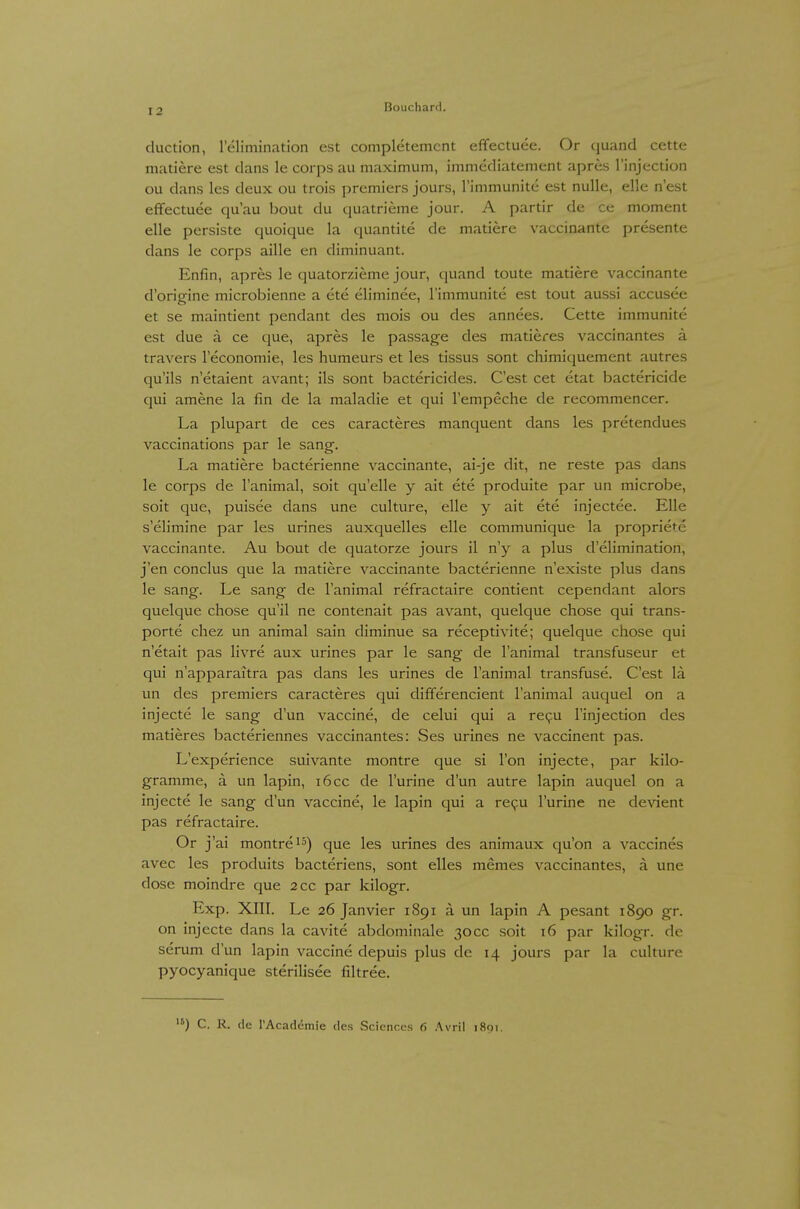 12 Bouchard.

duction, l'élimination est complétement effectuée. Or quand cette matière est dans le corps au maximum, immédiatement après l'injection ou dans les deux ou trois premiers jours, l'immunité est nulle, elle n'est effectuée qu'au bout du quatrième jour. A partir de ce moment elle persiste quoique la quantité de matière vaccinante présente dans le corps aille en diminuant.

Enfin, après le quatorzième jour, quand toute matière vaccinante d'origine microbienne a été éliminée, l'immunité est tout aussi accusée et se maintient pendant des mois ou des années. Cette immunité est due à ce que, après le passage des matières vaccinantes à travers l'économie, les humeurs et les tissus sont chimiquement autres qu'ils n'étaient avant; ils sont bactéricides. C'est cet état bactéricide qui amène la fin de la maladie et qui l'empêche de recommencer.

La plupart de ces caractères manquent dans les prétendues vaccinations par le sang.

La matière bactérienne vaccinante, ai-je dit, ne reste pas dans le corps de l'animal, soit qu'elle y ait été produite par un microbe, soit que, puisée dans une culture, elle y ait été injectée. Elle s'élimine par les urines auxquelles elle communique la propriété vaccinante. Au bout de quatorze jours il n'y a plus d'élimination, j'en conclus que la matière vaccinante bactérienne n'existe plus dans le sang. Le sang de l'animal réfractaire contient cependant alors quelque chose qu'il ne contenait pas avant, quelque chose qui transporté chez un animal sain diminue sa réceptivité; quelque chose qui n'était pas livré aux urines par le sang de l'animal transfuseur et qui n'apparaîtra pas dans les urines de l'animal transfusé. C'est là un des premiers caractères qui différencient l'animal auquel on a injecté le sang d'un vacciné, de celui qui a reçu l'injection des matières bactériennes vaccinantes: Ses urines ne vaccinent pas.

L'expérience suivante montre que si l'on injecte, par kilogramme, à un lapin, 16cc de l'urine d'un autre lapin auquel on a injecté le sang d'un vacciné, le lapin qui a reçu l'urine ne devient pas réfractaire.

Or j'ai montré$^{15}$) que les urines des animaux qu'on a vaccinés avec les produits bactériens, sont elles mêmes vaccinantes, à une dose moindre que 2cc par kilogr.

Exp. XIII. Le 26 Janvier 1891 à un lapin A pesant 1890 gr. on injecte dans la cavité abdominale 30cc soit 16 par kilogr. de sérum d'un lapin vacciné depuis plus de 14 jours par la culture pyocyanique stérilisée filtrée.

$^{15}$) C. R. de l'Académie des Sciences 6 Avril 1891.